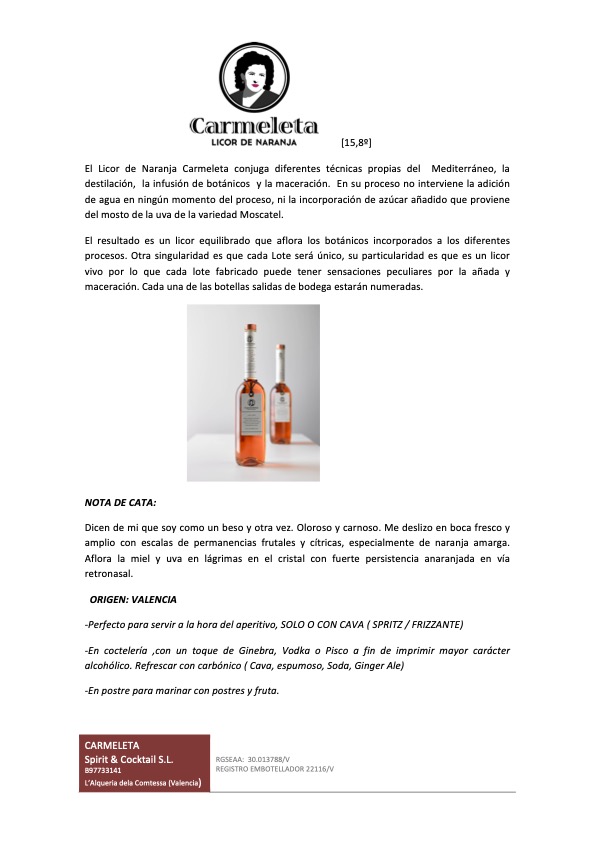 Carmeleta
LICOR DE NARANJA

[15,8º]

El Licor de Naranja Carmeleta conjuga diferentes técnicas propias del Mediterráneo, la destilación, la infusión de botánicos y la maceración. En su proceso no interviene la adición de agua en ningún momento del proceso, ni la incorporación de azúcar añadido que proviene del mosto de la uva de la variedad Moscatel.

El resultado es un licor equilibrado que aflora los botánicos incorporados a los diferentes procesos. Otra singularidad es que cada Lote será único, su particularidad es que es un licor vivo por lo que cada lote fabricado puede tener sensaciones peculiares por la añada y maceración. Cada una de las botellas salidas de bodega estarán numeradas.

NOTA DE CATA:

Dicen de mi que soy como un beso y otra vez. Oloroso y carnoso. Me deslizo en boca fresco y amplio con escalas de permanencias frutales y cítricas, especialmente de naranja amarga. Aflora la miel y uva en lágrimas en el cristal con fuerte persistencia anaranjada en vía retronasal.

ORIGEN: VALENCIA

-Perfecto para servir a la hora del aperitivo, SOLO O CON CAVA ( SPRITZ / FRIZZANTE)

-En coctelería ,con un toque de Ginebra, Vodka o Pisco a fin de imprimir mayor carácter alcohólico. Refrescar con carbónico ( Cava, espumoso, Soda, Ginger Ale)

-En postre para marinar con postres y fruta.

CARMELETA
Spirit & Cocktail S.L.
B97733141
L'Alqueria dela Comtessa (Valencia)

RGSEAA: 30.013788/V
REGISTRO EMBOTELLADOR 22116/V